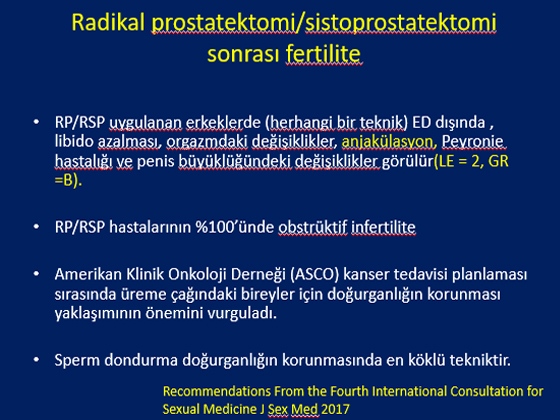 Radikal prostatektomi/sistoprostatektomi sonrası fertilite

• RP/RSP uygulanan erkeklerde (herhangi bir teknik) ED dışında , libido azalması, orgazmdaki değişiklikler, anjakülasyon, Peyronie hastalığı ve penis büyüklüğündeki değişiklikler görülür(LE = 2, GR =B).

• RP/RSP hastalarının %100'ünde obstrüktif infertilite

• Amerikan Klinik Onkoloji Derneği (ASCO) kanser tedavisi planlaması sırasında üreme çağındaki bireyler için doğurganlığın korunması yaklaşımının önemini vurguladı.

• Sperm dondurma doğurganlığın korunmasında en köklü tekniktir.

Recommendations From the Fourth International Consultation for Sexual Medicine J Sex Med 2017